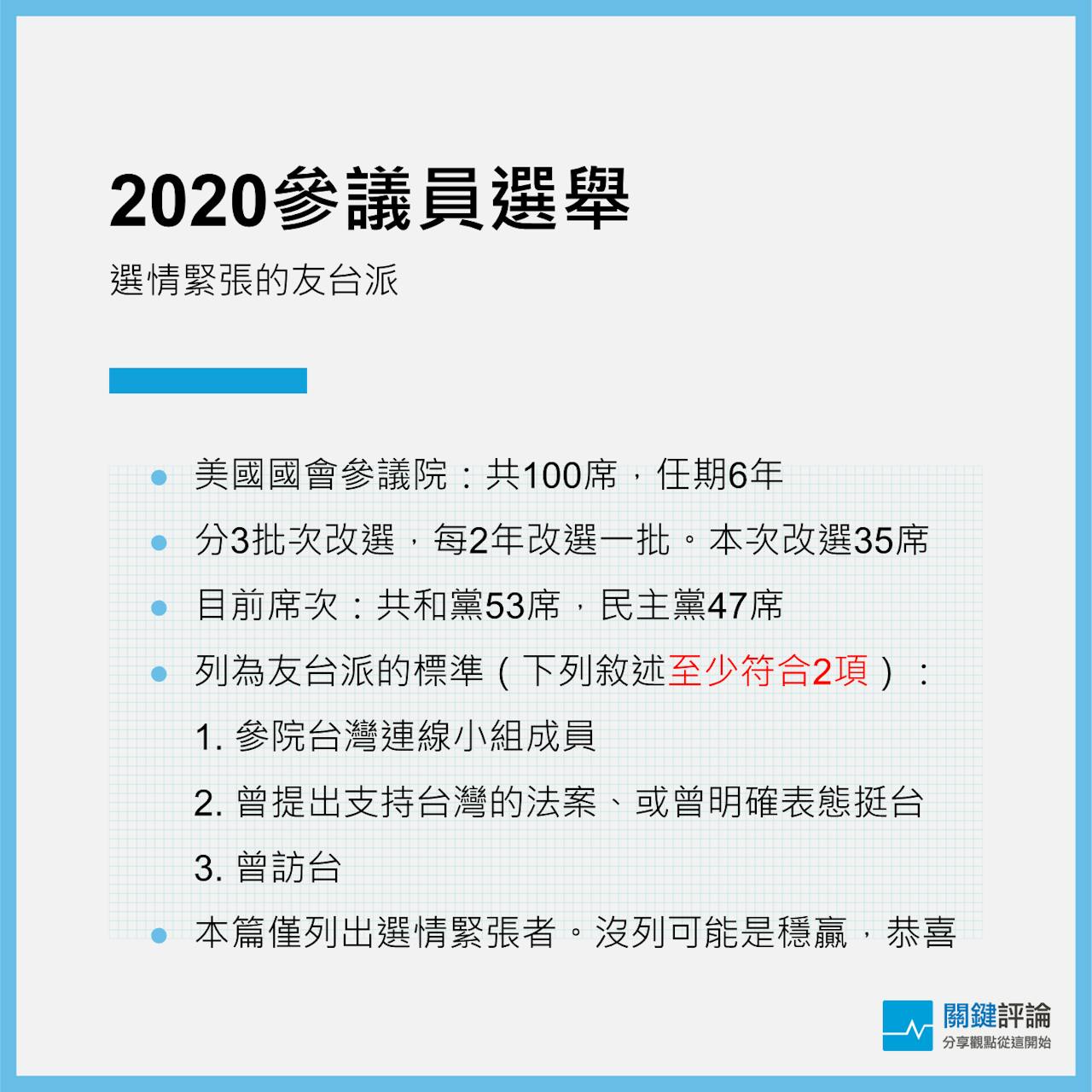 2020參議員選舉

選情緊張的友台派

- 美國國會參議院：共100席，任期6年
- 分3批次改選，每2年改選一批。本次改選35席
- 目前席次：共和黨53席，民主黨47席
- 列為友台派的標準（下列敘述至少符合2項）：

1. 參院台灣連線小組成員
2. 曾提出支持台灣的法案、或曾明確表態挺台
3. 曾訪台

- 本篇僅列出選情緊張者。沒列可能是穩贏，恭喜

關鍵評論
分享觀點從這開始